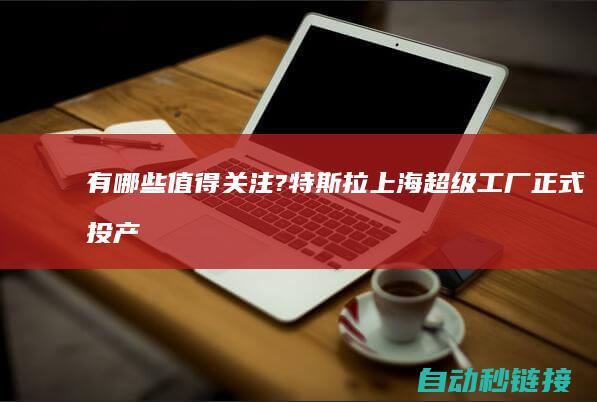 有哪些值得关注?特斯拉上海超级工厂正式投产

自动秒链接